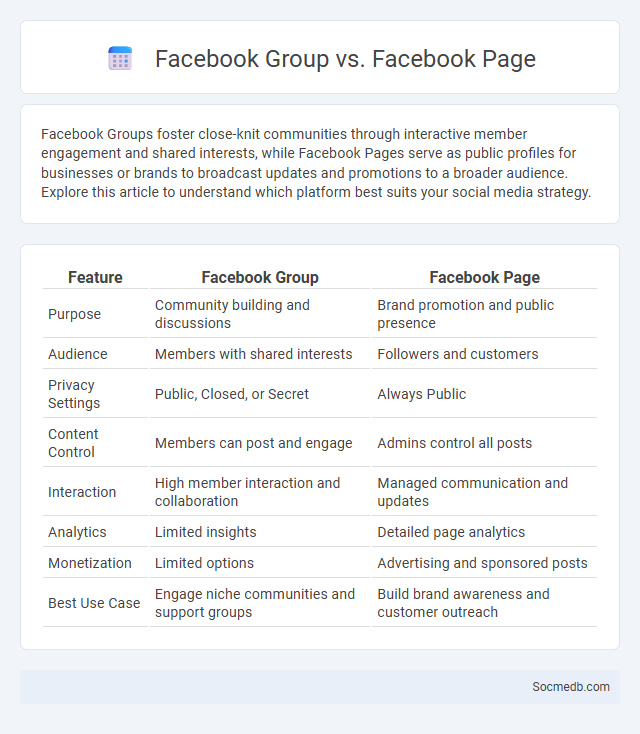 Facebook Group vs. Facebook Page

Facebook Groups foster close-knit communities through interactive member engagement and shared interests, while Facebook Pages serve as public profiles for businesses or brands to broadcast updates and promotions to a broader audience. Explore this article to understand which platform best suits your social media strategy.

| Feature | Facebook Group | Facebook Page |
|---|---|---|
| Purpose | Community building and discussions | Brand promotion and public presence |
| Audience | Members with shared interests | Followers and customers |
| Privacy Settings | Public, Closed, or Secret | Always Public |
| Content Control | Members can post and engage | Admins control all posts |
| Interaction | High member interaction and collaboration | Managed communication and updates |
| Analytics | Limited insights | Detailed page analytics |
| Monetization | Limited options | Advertising and sponsored posts |
| Best Use Case | Engage niche communities and support groups | Build brand awareness and customer outreach |

Socmedb.com